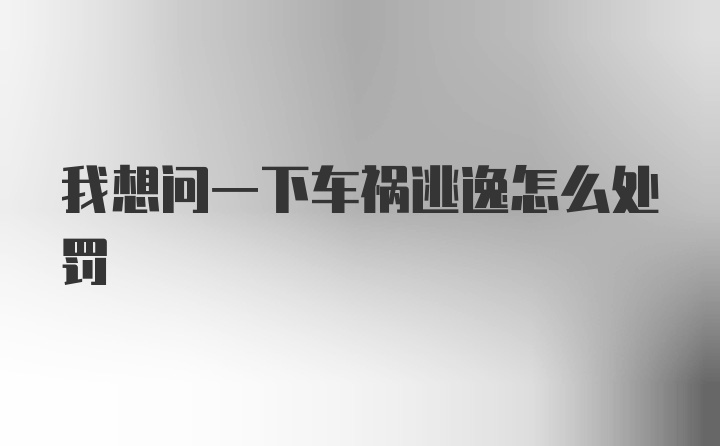 我想问一下车祸逃逸怎么处罚